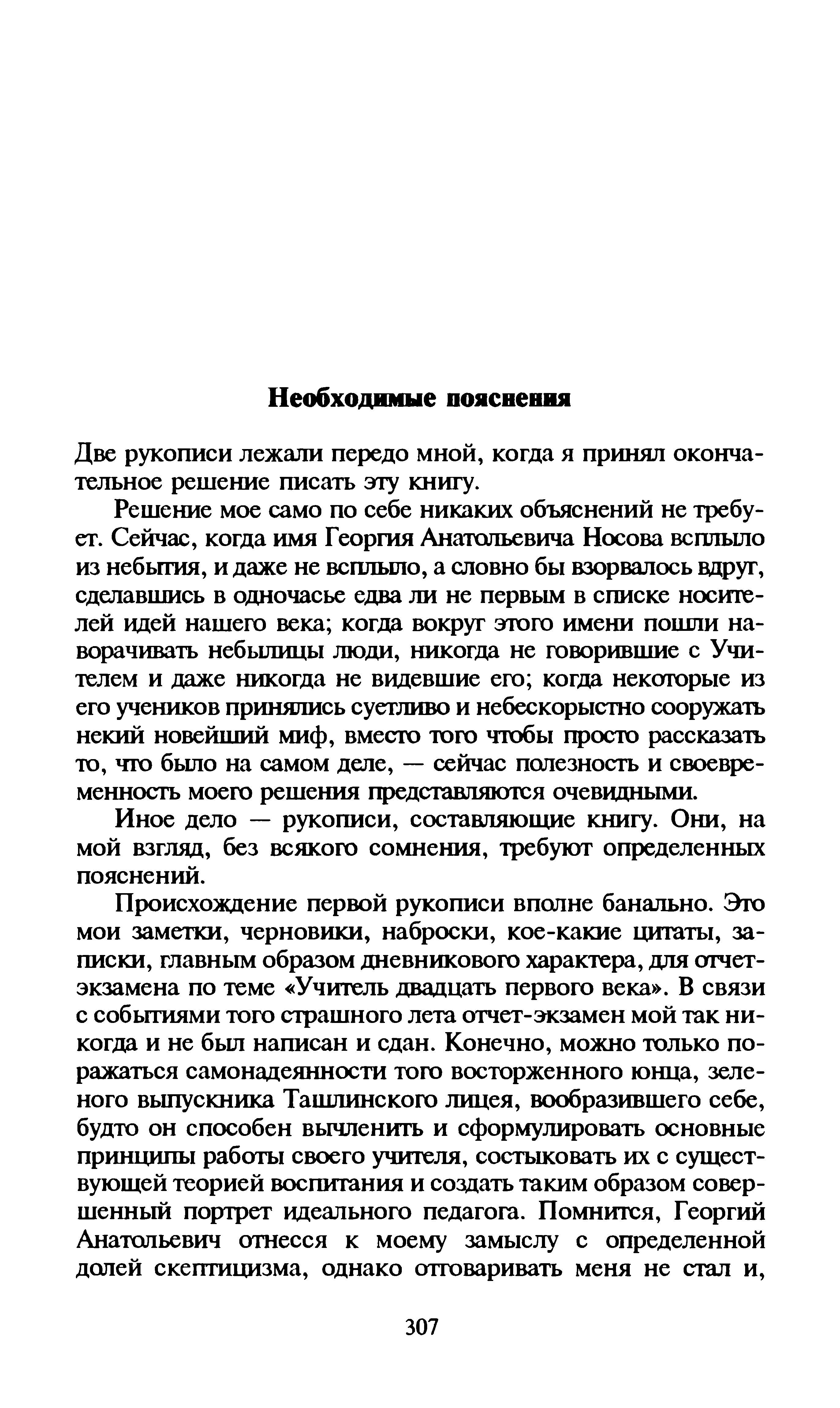 Необходимые пояснения

Две рукописи лежали передо мной, когда я принял окончательное решение писать эту книгу.

Решение мое само по себе никаких объяснений не требует. Сейчас, когда имя Георгия Анатольевича Носова всплыло из небытия, и даже не всплыло, а словно бы взорвалось вдруг, сделавшись в одночасье едва ли не первым в списке носителей идей нашего века; когда вокруг этого имени пошли наворачивать небылицы люди, никогда не говорившие с Учителем и даже никогда не видевшие его; когда некоторые из его учеников принялись суетливо и небескорыстно сооружать некий новейший миф, вместо того чтобы просто рассказать то, что было на самом деле, — сейчас полезность и своевременность моего решения представляются очевидными.

Иное дело — рукописи, составляющие книгу. Они, на мой взгляд, без всякого сомнения, требуют определенных пояснений.

Происхождение первой рукописи вполне банально. Это мои заметки, черновики, наброски, кое-какие цитаты, записки, главным образом дневникового характера, для отчет-экзамена по теме «Учитель двадцать первого века». В связи с событиями того страшного лета отчет-экзамен мой так никогда и не был написан и сдан. Конечно, можно только поражаться самонадеянности того восторженного юнца, зеленого выпускника Ташлинского лицея, вообразившего себе, будто он способен вычленить и сформулировать основные принципы работы своего учителя, состыковать их с существующей теорией воспитания и создать таким образом совершенный портрет идеального педагога. Помнится, Георгий Анатольевич отнесся к моему замыслу с определенной долей скептицизма, однако отговаривать меня не стал и,

307